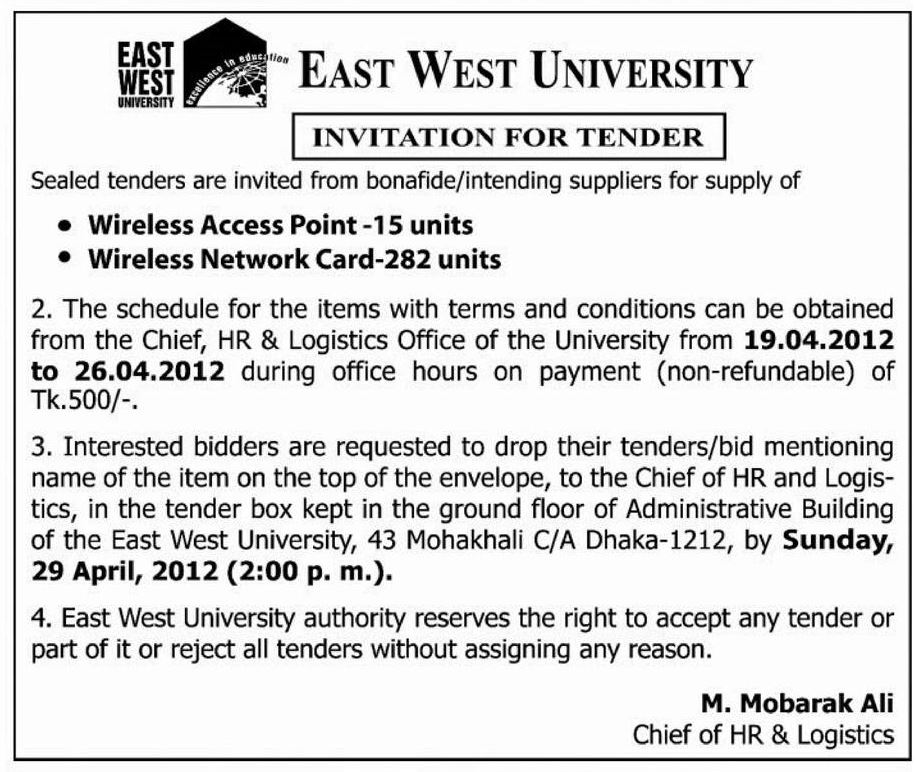 EAST
WEST
UNIVERSITY
excellence in education

EAST WEST UNIVERSITY

INVITATION FOR TENDER

Sealed tenders are invited from bonafide/intending suppliers for supply of

• Wireless Access Point -15 units
• Wireless Network Card-282 units

2. The schedule for the items with terms and conditions can be obtained from the Chief, HR & Logistics Office of the University from 19.04.2012 to 26.04.2012 during office hours on payment (non-refundable) of Tk.500/-.

3. Interested bidders are requested to drop their tenders/bid mentioning name of the item on the top of the envelope, to the Chief of HR and Logistics, in the tender box kept in the ground floor of Administrative Building of the East West University, 43 Mohakhali C/A Dhaka-1212, by Sunday, 29 April, 2012 (2:00 p. m.).

4. East West University authority reserves the right to accept any tender or part of it or reject all tenders without assigning any reason.

M. Mobarak Ali
Chief of HR & Logistics